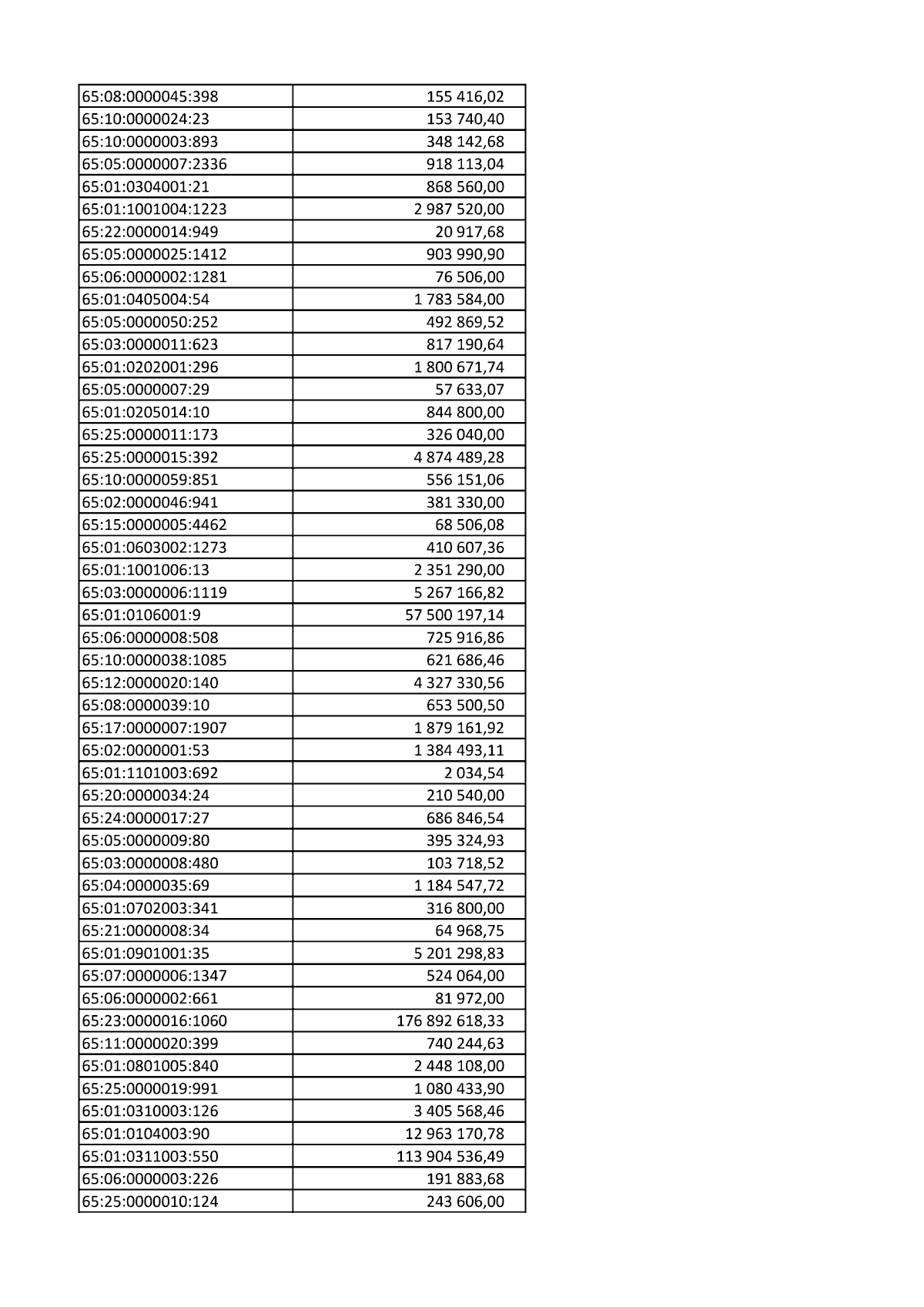 | 65:08:0000045:398 | 155 416,02 |
|---|---|
| 65:10:0000024:23 | 153 740,40 |
| 65:10:0000003:893 | 348 142,68 |
| 65:05:0000007:2336 | 918 113,04 |
| 65:01:0304001:21 | 868 560,00 |
| 65:01:1001004:1223 | 2 987 520,00 |
| 65:22:0000014:949 | 20 917,68 |
| 65:05:0000025:1412 | 903 990,90 |
| 65:06:0000002:1281 | 76 506,00 |
| 65:01:0405004:54 | 1 783 584,00 |
| 65:05:0000050:252 | 492 869,52 |
| 65:03:0000011:623 | 817 190,64 |
| 65:01:0202001:296 | 1 800 671,74 |
| 65:05:0000007:29 | 57 633,07 |
| 65:01:0205014:10 | 844 800,00 |
| 65:25:0000011:173 | 326 040,00 |
| 65:25:0000015:392 | 4 874 489,28 |
| 65:10:0000059:851 | 556 151,06 |
| 65:02:0000046:941 | 381 330,00 |
| 65:15:0000005:4462 | 68 506,08 |
| 65:01:0603002:1273 | 410 607,36 |
| 65:01:1001006:13 | 2 351 290,00 |
| 65:03:0000006:1119 | 5 267 166,82 |
| 65:01:0106001:9 | 57 500 197,14 |
| 65:06:0000008:508 | 725 916,86 |
| 65:10:0000038:1085 | 621 686,46 |
| 65:12:0000020:140 | 4 327 330,56 |
| 65:08:0000039:10 | 653 500,50 |
| 65:17:0000007:1907 | 1 879 161,92 |
| 65:02:0000001:53 | 1 384 493,11 |
| 65:01:1101003:692 | 2 034,54 |
| 65:20:0000034:24 | 210 540,00 |
| 65:24:0000017:27 | 686 846,54 |
| 65:05:0000009:80 | 395 324,93 |
| 65:03:0000008:480 | 103 718,52 |
| 65:04:0000035:69 | 1 184 547,72 |
| 65:01:0702003:341 | 316 800,00 |
| 65:21:0000008:34 | 64 968,75 |
| 65:01:0901001:35 | 5 201 298,83 |
| 65:07:0000006:1347 | 524 064,00 |
| 65:06:0000002:661 | 81 972,00 |
| 65:23:0000016:1060 | 176 892 618,33 |
| 65:11:0000020:399 | 740 244,63 |
| 65:01:0801005:840 | 2 448 108,00 |
| 65:25:0000019:991 | 1 080 433,90 |
| 65:01:0310003:126 | 3 405 568,46 |
| 65:01:0104003:90 | 12 963 170,78 |
| 65:01:0311003:550 | 113 904 536,49 |
| 65:06:0000003:226 | 191 883,68 |
| 65:25:0000010:124 | 243 606,00 |